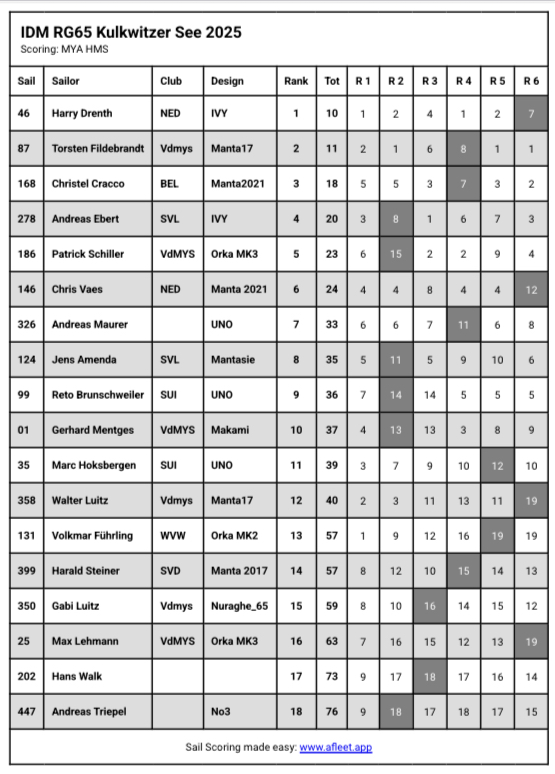 IDM RG65 Kulkwitzer See 2025
Scoring: MYA HMS

| Sail | Sailor | Club | Design | Rank | Tot | R 1 | R 2 | R 3 | R 4 | R 5 | R 6 |
|---|---|---|---|---|---|---|---|---|---|---|---|
| 46 | Harry Drenth | NED | IVY | 1 | 10 | 1 | 2 | 4 | 1 | 2 | 7 |
| 87 | Torsten Fildebrandt | Vdmys | Manta17 | 2 | 11 | 2 | 1 | 6 | 8 | 1 | 1 |
| 168 | Christel Cracco | BEL | Manta2021 | 3 | 18 | 5 | 5 | 3 | 7 | 3 | 2 |
| 278 | Andreas Ebert | SVL | IVY | 4 | 20 | 3 | 8 | 1 | 6 | 7 | 3 |
| 186 | Patrick Schiller | VdMYS | Orka MK3 | 5 | 23 | 6 | 15 | 2 | 2 | 9 | 4 |
| 146 | Chris Vaes | NED | Manta 2021 | 6 | 24 | 4 | 4 | 8 | 4 | 4 | 12 |
| 326 | Andreas Maurer | | UNO | 7 | 33 | 6 | 6 | 7 | 11 | 6 | 8 |
| 124 | Jens Amenda | SVL | Mantasie | 8 | 35 | 5 | 11 | 5 | 9 | 10 | 6 |
| 99 | Reto Brunschweiler | SUI | UNO | 9 | 36 | 7 | 14 | 14 | 5 | 5 | 5 |
| 01 | Gerhard Mentges | VdMYS | Makami | 10 | 37 | 4 | 13 | 13 | 3 | 8 | 9 |
| 35 | Marc Hoksbergen | SUI | UNO | 11 | 39 | 3 | 7 | 9 | 10 | 12 | 10 |
| 358 | Walter Luitz | Vdmys | Manta17 | 12 | 40 | 2 | 3 | 11 | 13 | 11 | 19 |
| 131 | Volkmar Führling | WVW | Orka MK2 | 13 | 57 | 1 | 9 | 12 | 16 | 19 | 19 |
| 399 | Harald Steiner | SVD | Manta 2017 | 14 | 57 | 8 | 12 | 10 | 15 | 14 | 13 |
| 350 | Gabi Luitz | Vdmys | Nuraghe_65 | 15 | 59 | 8 | 10 | 16 | 14 | 15 | 12 |
| 25 | Max Lehmann | VdMYS | Orka MK3 | 16 | 63 | 7 | 16 | 15 | 12 | 13 | 19 |
| 202 | Hans Walk | | | 17 | 73 | 9 | 17 | 18 | 17 | 16 | 14 |
| 447 | Andreas Triepel | | No3 | 18 | 76 | 9 | 18 | 17 | 18 | 17 | 15 |

Sail Scoring made easy: www.afleet.app